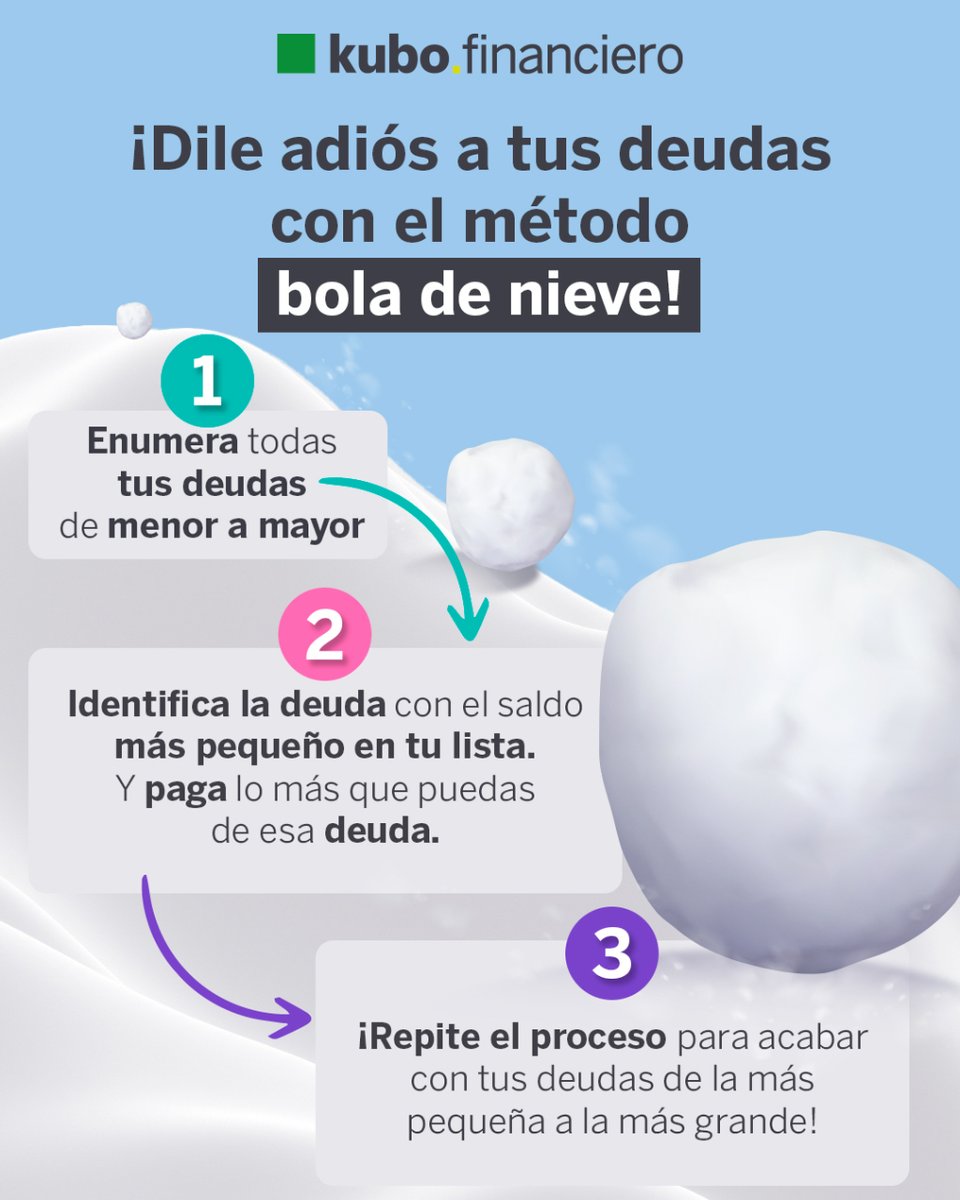 kubo.financiero

¡Dile adiós a tus deudas con el método bola de nieve!

1
Enumera todas tus deudas de menor a mayor

2
Identifica la deuda con el saldo más pequeño en tu lista. Y paga lo más que puedas de esa deuda.

3
¡Repite el proceso para acabar con tus deudas de la más pequeña a la más grande!